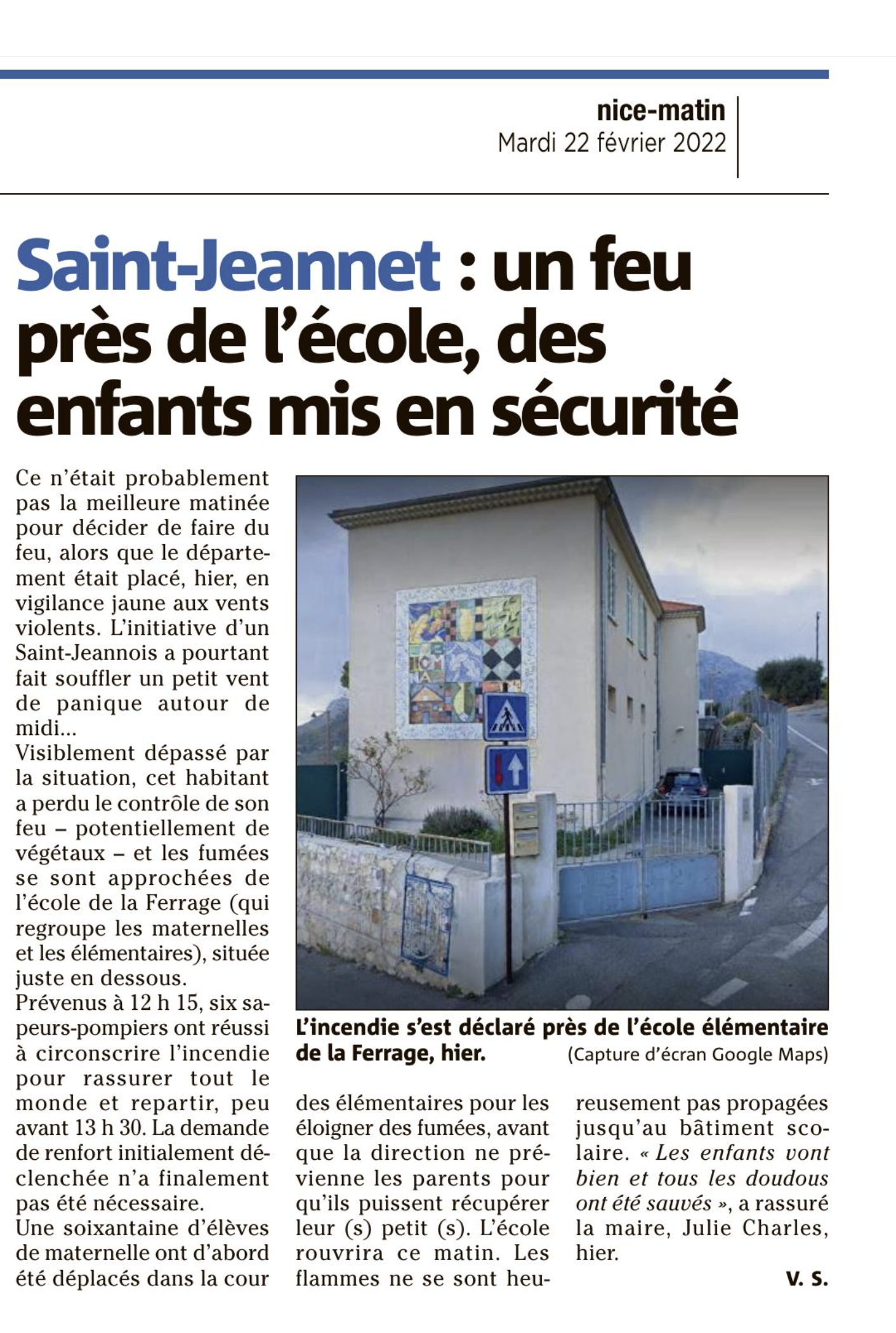 nice-matin
Mardi 22 février 2022

Saint-Jeannet : un feu près de l'école, des enfants mis en sécurité

Ce n'était probablement pas la meilleure matinée pour décider de faire du feu, alors que le département était placé, hier, en vigilance jaune aux vents violents. L'initiative d'un Saint-Jeannois a pourtant fait souffler un petit vent de panique autour de midi...
Visiblement dépassé par la situation, cet habitant a perdu le contrôle de son feu – potentiellement de végétaux – et les fumées se sont approchées de l'école de la Ferrage (qui regroupe les maternelles et les élémentaires), située juste en dessous.
Prévenus à 12 h 15, six sapeurs-pompiers ont réussi à circonscrire l'incendie pour rassurer tout le monde et repartir, peu avant 13 h 30. La demande de renfort initialement déclenchée n'a finalement pas été nécessaire.
Une soixantaine d'élèves de maternelle ont d'abord été déplacés dans la cour des élémentaires pour les éloigner des fumées, avant que la direction ne prévienne les parents pour qu'ils puissent récupérer leur (s) petit (s). L'école rouvrira ce matin. Les flammes ne se sont heureusement pas propagées jusqu'au bâtiment scolaire. « Les enfants vont bien et tous les doudous ont été sauvés », a rassuré la maire, Julie Charles, hier.

V. S.

L'incendie s'est déclaré près de l'école élémentaire de la Ferrage, hier. (Capture d'écran Google Maps)